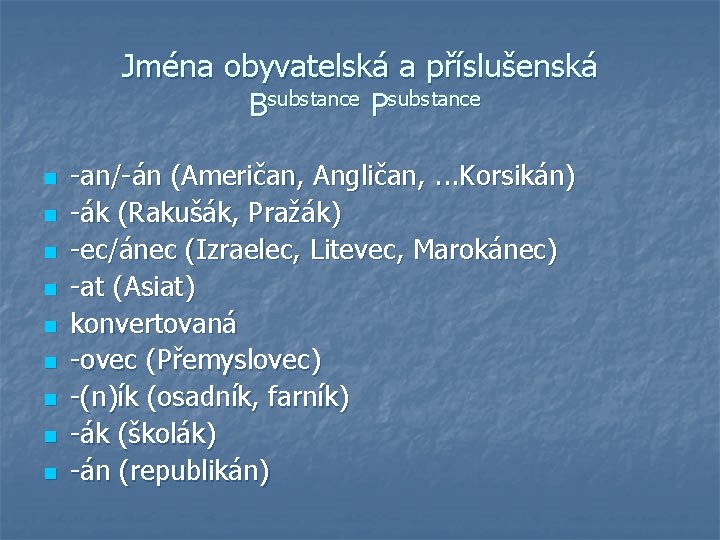 Jména obyvatelská a příslušenská
$B^{substance}$ $P^{substance}$

- -an/-án (Američan, Angličan, ...Korsikán)
- -ák (Rakušák, Pražák)
- -ec/ánec (Izraelec, Litevec, Marokánec)
- -at (Asiat)
- konvertovaná
- -ovec (Přemyslovec)
- -(n)ík (osadník, farník)
- -ák (školák)
- -án (republikán)